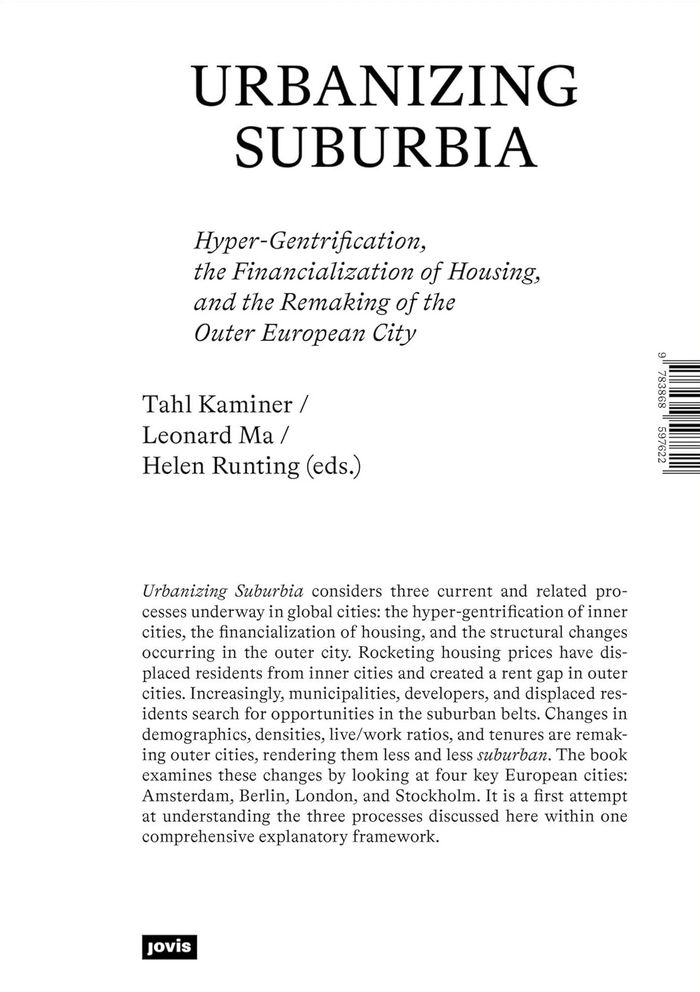 URBANIZING SUBURBIA

Hyper-Gentrification, the Financialization of Housing, and the Remaking of the Outer European City

Tahl Kaminer / Leonard Ma / Helen Runting (eds.)

9 783868 597622

Urbanizing Suburbia considers three current and related processes underway in global cities: the hyper-gentrification of inner cities, the financialization of housing, and the structural changes occurring in the outer city. Rocketing housing prices have displaced residents from inner cities and created a rent gap in outer cities. Increasingly, municipalities, developers, and displaced residents search for opportunities in the suburban belts. Changes in demographics, densities, live/work ratios, and tenures are remaking outer cities, rendering them less and less suburban. The book examines these changes by looking at four key European cities: Amsterdam, Berlin, London, and Stockholm. It is a first attempt at understanding the three processes discussed here within one comprehensive explanatory framework.

jovis